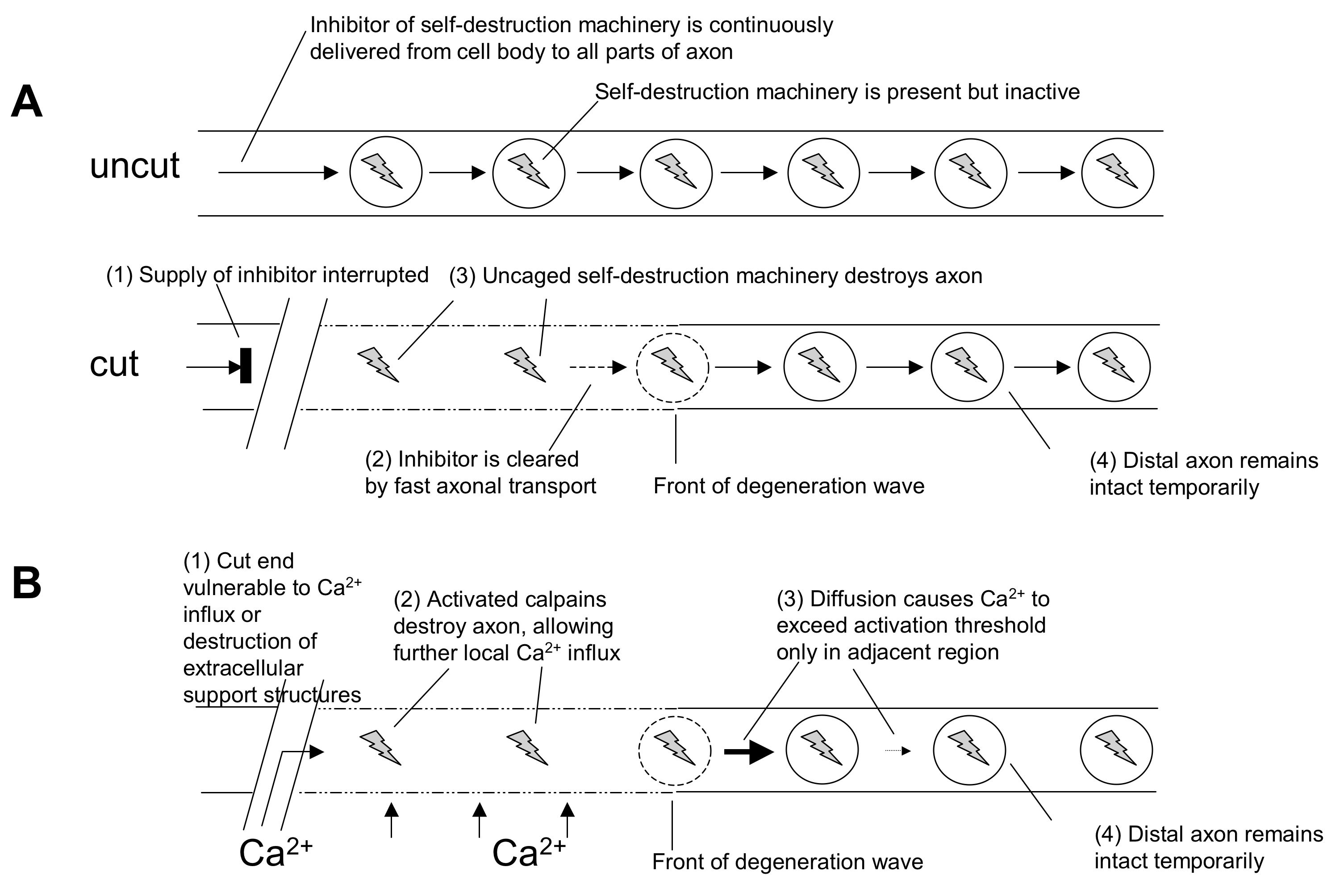 Inhibitor of self-destruction machinery is continuously delivered from cell body to all parts of axon

A

Self-destruction machinery is present but inactive

uncut

(1) Supply of inhibitor interrupted

(3) Uncaged self-destruction machinery destroys axon

cut

(2) Inhibitor is cleared by fast axonal transport

Front of degeneration wave

(4) Distal axon remains intact temporarily

B

(1) Cut end vulnerable to $Ca^{2+}$ influx or destruction of extracellular support structures

(2) Activated calpains destroy axon, allowing further local $Ca^{2+}$ influx

(3) Diffusion causes $Ca^{2+}$ to exceed activation threshold only in adjacent region

$Ca^{2+}$

$Ca^{2+}$

Front of degeneration wave

(4) Distal axon remains intact temporarily